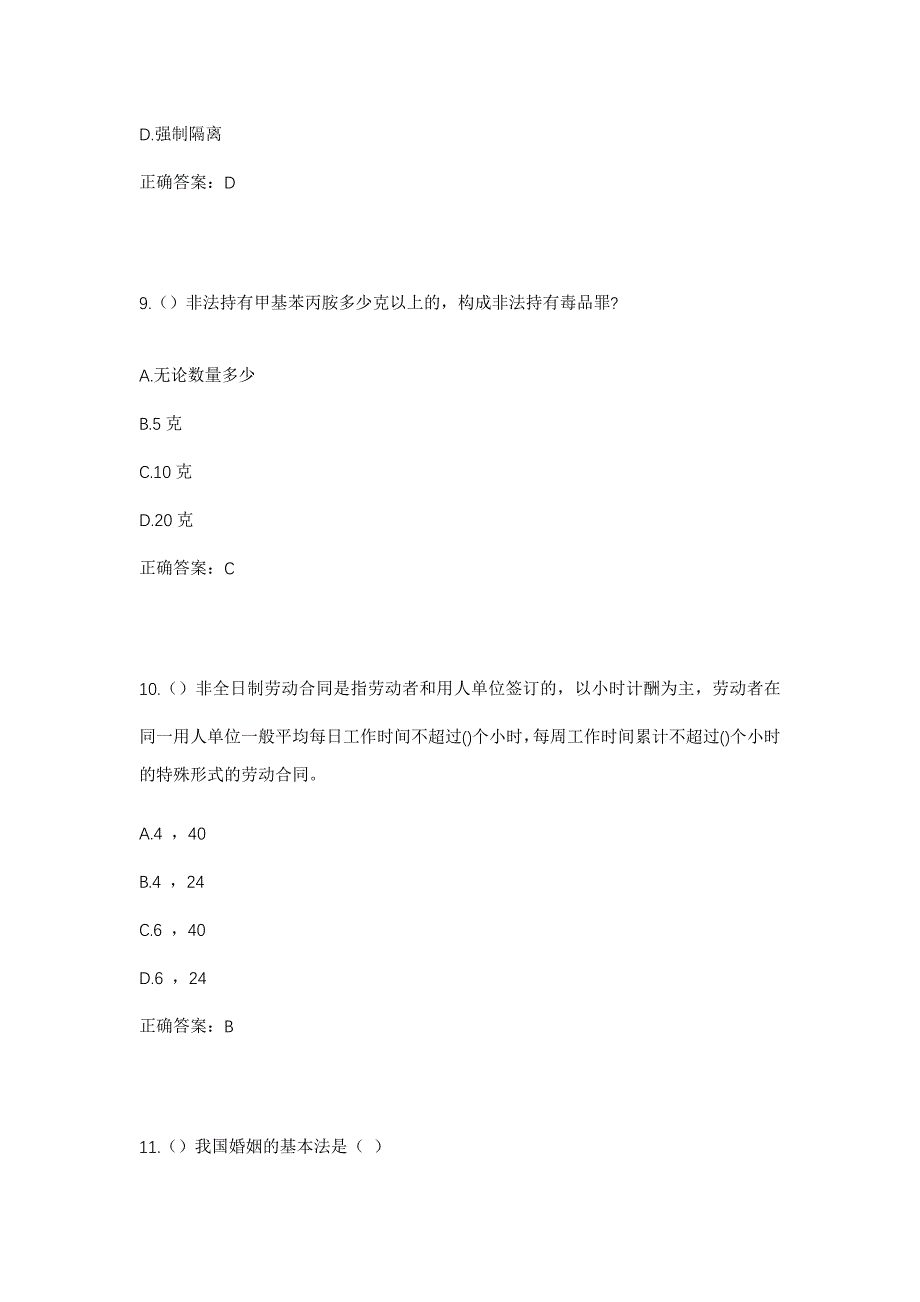 D.强制隔离

正确答案：D

9.（）非法持有甲基苯丙胺多少克以上的，构成非法持有毒品罪?

A.无论数量多少

B.5 克

C.10 克

D.20 克

正确答案：C

10.（）非全日制劳动合同是指劳动者和用人单位签订的，以小时计酬为主，劳动者在同一用人单位一般平均每日工作时间不超过()个小时，每周工作时间累计不超过()个小时的特殊形式的劳动合同。

A.4 ，40

B.4 ，24

C.6 ，40

D.6 ，24

正确答案：B

11.（）我国婚姻的基本法是（ ）